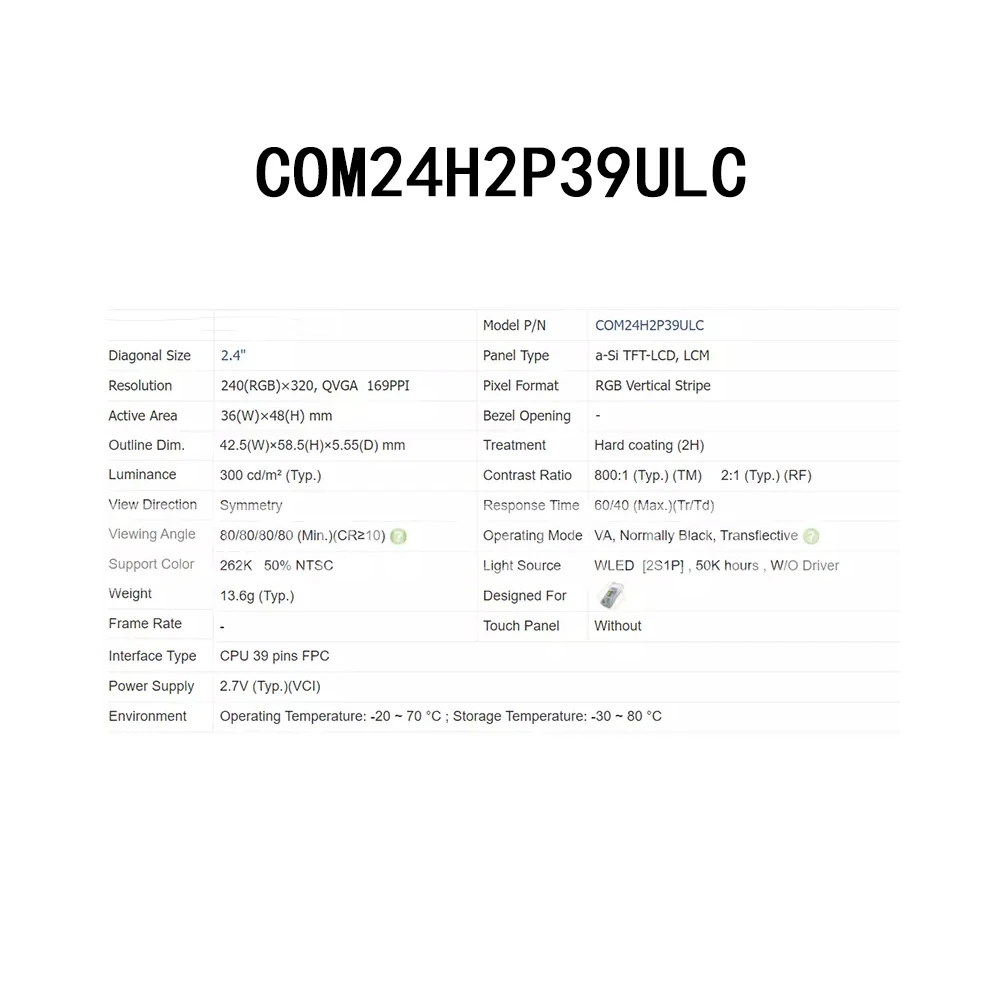 COM24H2P39ULC

|  |  | Model P/N | COM24H2P39ULC |
|---|---|---|---|
| Diagonal Size | 2.4" | Panel Type | a-Si TFT-LCD, LCM |
| Resolution | 240(RGB)×320, QVGA 169PPI | Pixel Format | RGB Vertical Stripe |
| Active Area | 36(W)×48(H) mm | Bezel Opening | - |
| Outline Dim. | 42.5(W)×58.5(H)×5.55(D) mm | Treatment | Hard coating (2H) |
| Luminance | 300 cd/m² (Typ.) | Contrast Ratio | 800:1 (Typ.) (TM) 2:1 (Typ.) (RF) |
| View Direction | Symmetry | Response Time | 60/40 (Max.)(Tr/Td) |
| Viewing Angle | 80/80/80/80 (Min.)(CR≥10) | Operating Mode | VA, Normally Black, Transflective |
| Support Color | 262K 50% NTSC | Light Source | WLED [2S1P] , 50K hours , W/O Driver |
| Weight | 13.6g (Typ.) | Designed For |  |
| Frame Rate | - | Touch Panel | Without |
| Interface Type | CPU 39 pins FPC |  |  |
| Power Supply | 2.7V (Typ.)(VCI) |  |  |
| Environment | Operating Temperature: -20 ~ 70 °C ; Storage Temperature: -30 ~ 80 °C |  |  |